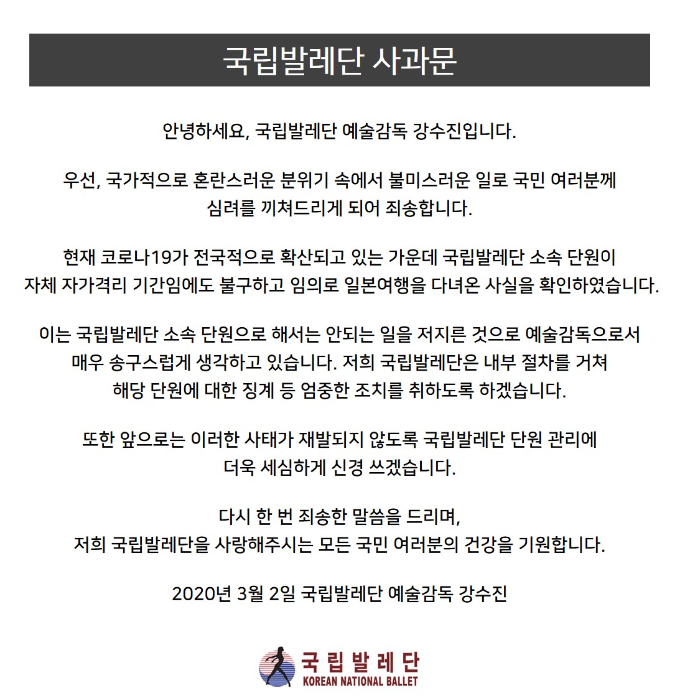 국립발레단 사과문

안녕하세요, 국립발레단 예술감독 강수진입니다.

우선, 국가적으로 혼란스러운 분위기 속에서 불미스러운 일로 국민 여러분께 심려를 끼쳐드리게 되어 죄송합니다.

현재 코로나19가 전국적으로 확산되고 있는 가운데 국립발레단 소속 단원이 자체 자가격리 기간임에도 불구하고 임의로 일본여행을 다녀온 사실을 확인하였습니다.

이는 국립발레단 소속 단원으로 해서는 안되는 일을 저지른 것으로 예술감독으로서 매우 송구스럽게 생각하고 있습니다. 저희 국립발레단은 내부 절차를 거쳐 해당 단원에 대한 징계 등 엄중한 조치를 취하도록 하겠습니다.

또한 앞으로는 이러한 사태가 재발되지 않도록 국립발레단 단원 관리에 더욱 세심하게 신경 쓰겠습니다.

다시 한 번 죄송한 말씀을 드리며, 저희 국립발레단을 사랑해주시는 모든 국민 여러분의 건강을 기원합니다.

2020년 3월 2일 국립발레단 예술감독 강수진

국립발레단
KOREAN NATIONAL BALLET